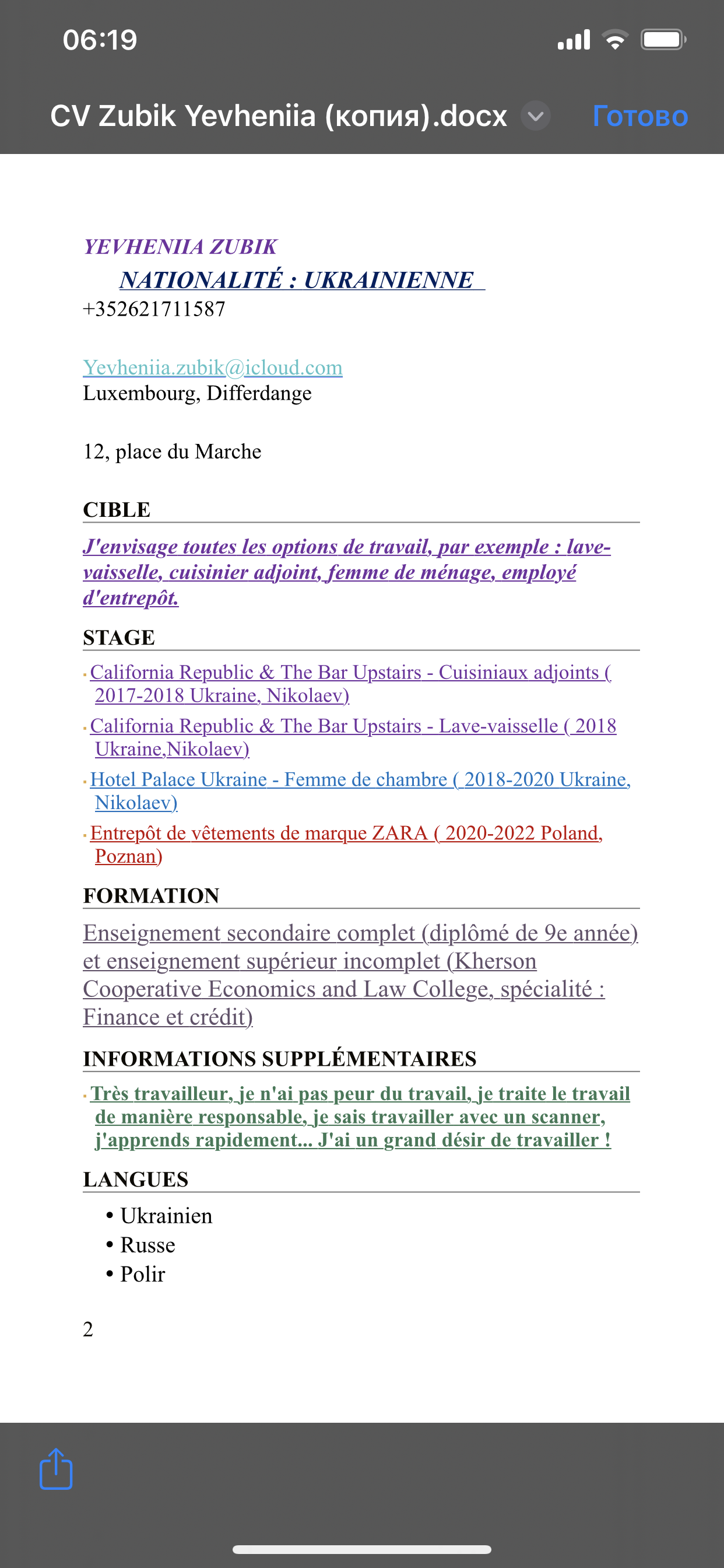 06:19

CV Zubik Yevheniia (копия).docx Готово

YEVHENIIA ZUBIK
NATIONALITÉ : UKRAINIENNE
+352621711587

Yevheniia.zubik@icloud.com
Luxembourg, Differdange

12, place du Marche

CIBLE

J'envisage toutes les options de travail, par exemple : lave-vaisselle, cuisinier adjoint, femme de ménage, employé d'entrepôt.

STAGE

California Republic & The Bar Upstairs - Cuisiniaux adjoints ( 2017-2018 Ukraine, Nikolaev)

California Republic & The Bar Upstairs - Lave-vaisselle ( 2018 Ukraine,Nikolaev)

Hotel Palace Ukraine - Femme de chambre ( 2018-2020 Ukraine, Nikolaev)

Entrepôt de vêtements de marque ZARA ( 2020-2022 Poland, Poznan)

FORMATION

Enseignement secondaire complet (diplômé de 9e année) et enseignement supérieur incomplet (Kherson Cooperative Economics and Law College, spécialité : Finance et crédit)

INFORMATIONS SUPPLÉMENTAIRES

Très travailleur, je n'ai pas peur du travail, je traite le travail de manière responsable, je sais travailler avec un scanner, j'apprends rapidement... J'ai un grand désir de travailler !

LANGUES

• Ukrainien
• Russe
• Polir

2